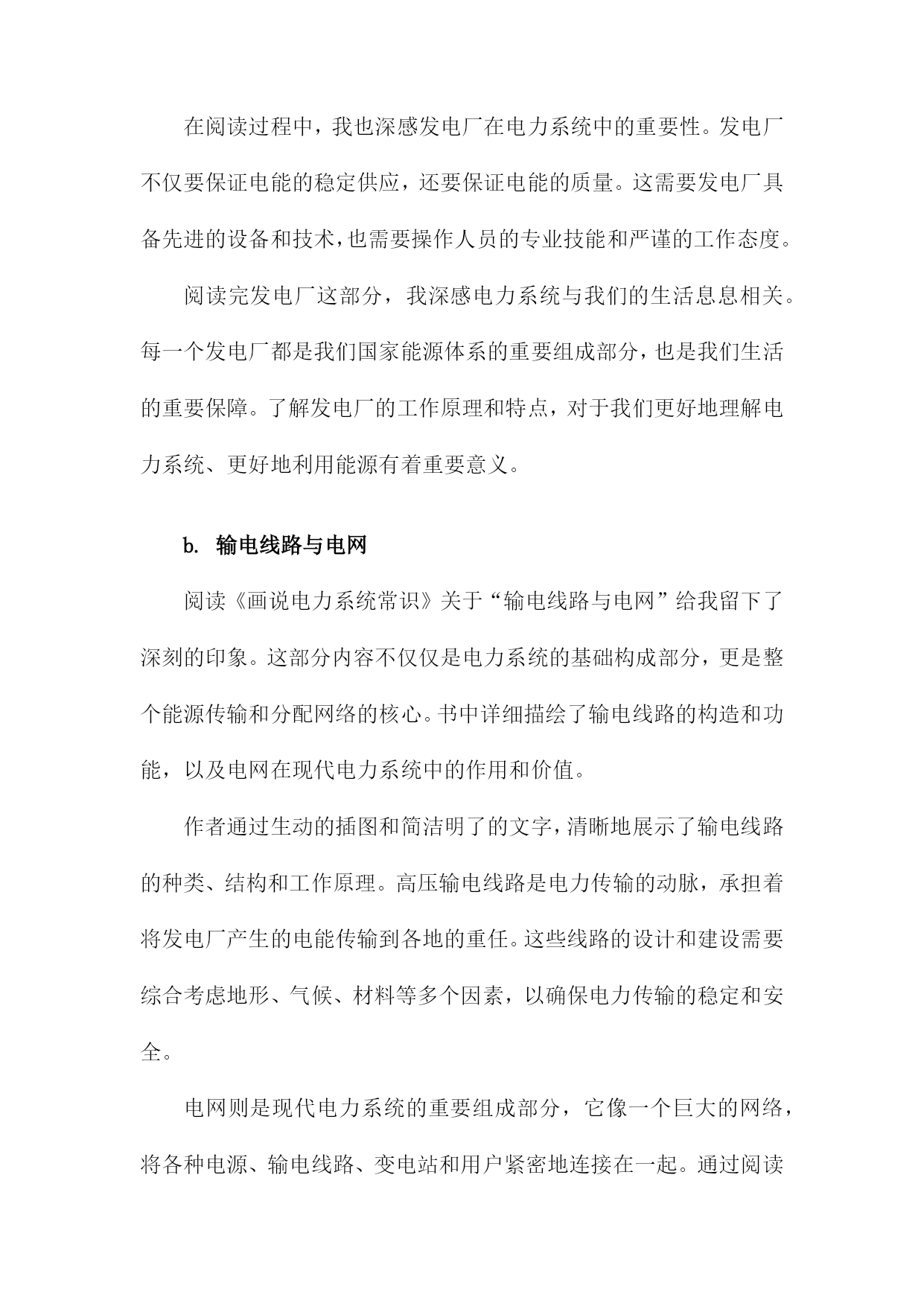 在阅读过程中，我也深感发电厂在电力系统中的重要性。发电厂不仅要保证电能的稳定供应，还要保证电能的质量。这需要发电厂具备先进的设备和技术，也需要操作人员的专业技能和严谨的工作态度。

阅读完发电厂这部分，我深感电力系统与我们的生活息息相关。每一个发电厂都是我们国家能源体系的重要组成部分，也是我们生活的重要保障。了解发电厂的工作原理和特点，对于我们更好地理解电力系统、更好地利用能源有着重要意义。

b. 输电线路与电网

阅读《画说电力系统常识》关于“输电线路与电网”给我留下了深刻的印象。这部分内容不仅仅是电力系统的基础构成部分，更是整个能源传输和分配网络的核心。书中详细描绘了输电线路的构造和功能，以及电网在现代电力系统中的作用和价值。

作者通过生动的插图和简洁明了的文字，清晰地展示了输电线路的种类、结构和工作原理。高压输电线路是电力传输的动脉，承担着将发电厂产生的电能传输到各地的重任。这些线路的设计和建设需要综合考虑地形、气候、材料等多个因素，以确保电力传输的稳定和安全。

电网则是现代电力系统的重要组成部分，它像一个巨大的网络，将各种电源、输电线路、变电站和用户紧密地连接在一起。通过阅读